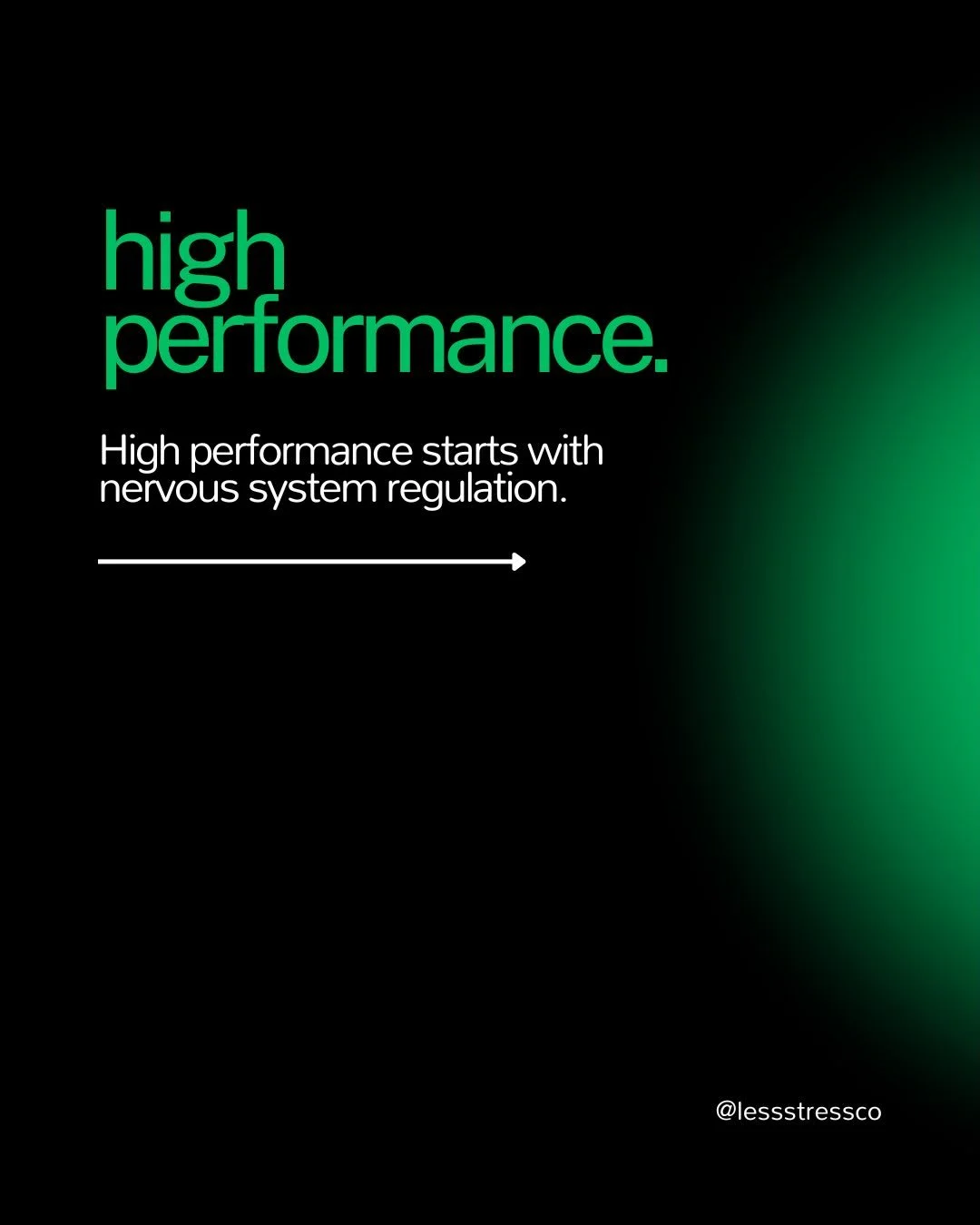 high performance.

High performance starts with nervous system regulation.

@lessstressco